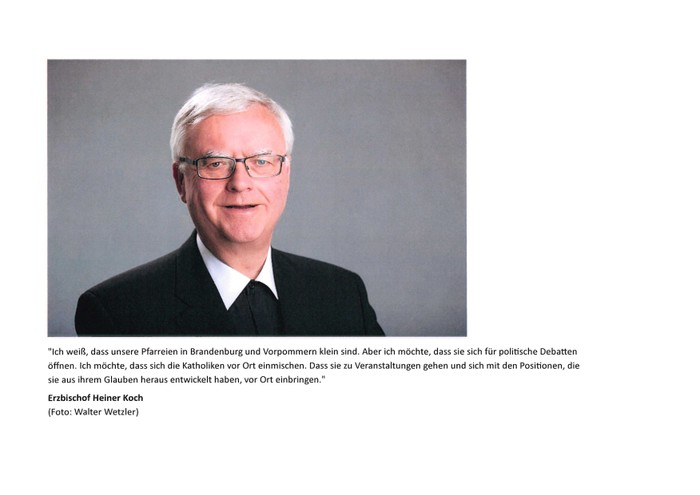 "Ich weiß, dass unsere Pfarreien in Brandenburg und Vorpommern klein sind. Aber ich möchte, dass sie sich für politische Debatten öffnen. Ich möchte, dass sich die Katholiken vor Ort einmischen. Dass sie zu Veranstaltungen gehen und sich mit den Positionen, die sie aus ihrem Glauben heraus entwickelt haben, vor Ort einbringen."

Erzbischof Heiner Koch
(Foto: Walter Wetzler)